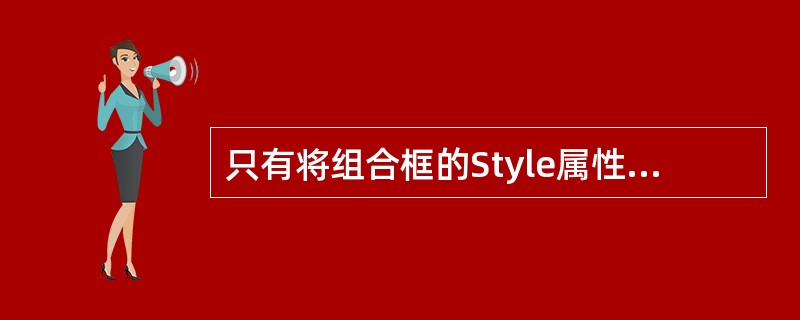 只有将组合框的Style属性...